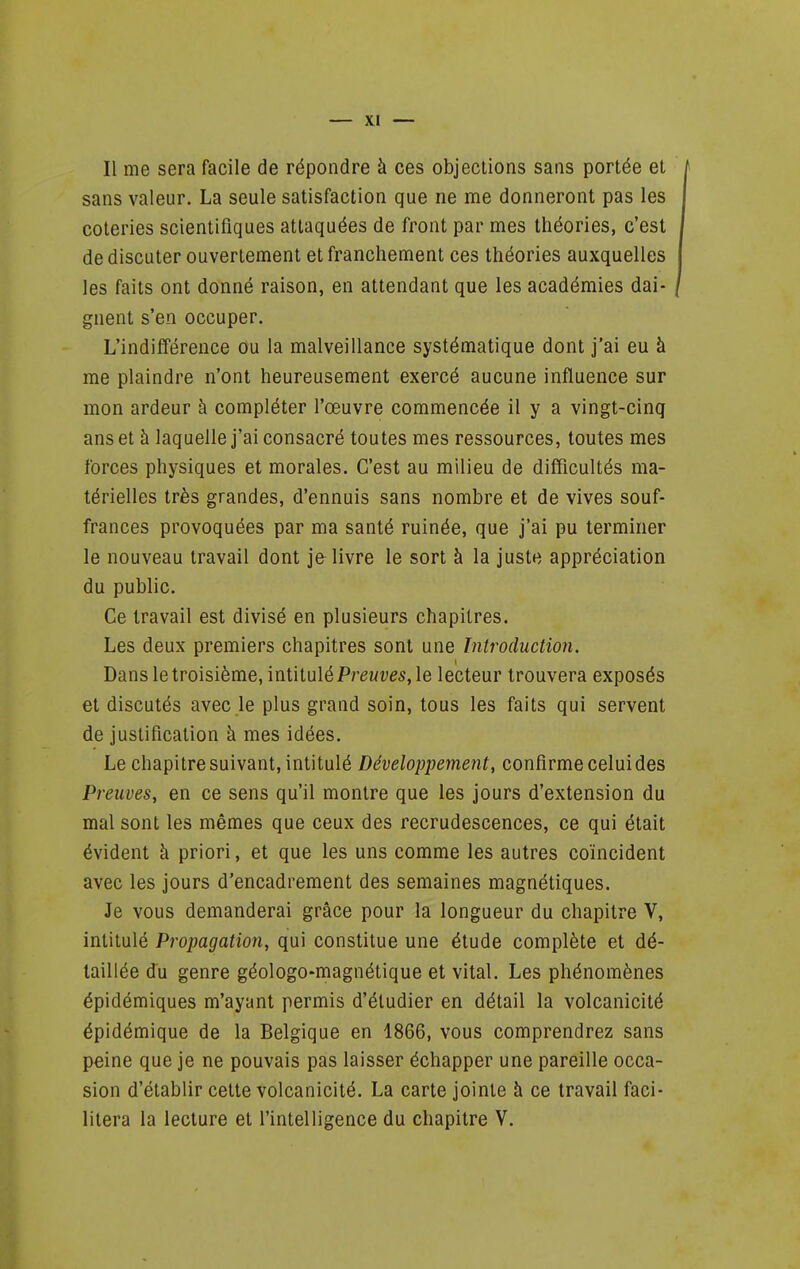 — XI —

Il me sera facile de répondre à ces objections sans portée et sans valeur. La seule satisfaction que ne me donneront pas les coteries scientifiques attaquées de front par mes théories, c'est de discuter ouvertement et franchement ces théories auxquelles les faits ont donné raison, en attendant que les académies daignent s'en occuper.

L'indifférence ou la malveillance systématique dont j'ai eu à me plaindre n'ont heureusement exercé aucune influence sur mon ardeur à compléter l'œuvre commencée il y a vingt-cinq ans et à laquelle j'ai consacré toutes mes ressources, toutes mes forces physiques et morales. C'est au milieu de difficultés matérielles très grandes, d'ennuis sans nombre et de vives souffrances provoquées par ma santé ruinée, que j'ai pu terminer le nouveau travail dont je livre le sort à la juste appréciation du public.

Ce travail est divisé en plusieurs chapitres.

Les deux premiers chapitres sont une Introduction.

Dans le troisième, intitulé Preuves, le lecteur trouvera exposés et discutés avec le plus grand soin, tous les faits qui servent de justification à mes idées.

Le chapitre suivant, intitulé Développement, confirme celui des Preuves, en ce sens qu'il montre que les jours d'extension du mal sont les mêmes que ceux des recrudescences, ce qui était évident à priori, et que les uns comme les autres coïncident avec les jours d'encadrement des semaines magnétiques.

Je vous demanderai grâce pour la longueur du chapitre V, intitulé Propagation, qui constitue une étude complète et détaillée du genre géologo-magnétique et vital. Les phénomènes épidémiques m'ayant permis d'étudier en détail la volcanicité épidémique de la Belgique en 1866, vous comprendrez sans peine que je ne pouvais pas laisser échapper une pareille occasion d'établir cette volcanicité. La carte jointe à ce travail facilitera la lecture et l'intelligence du chapitre V.